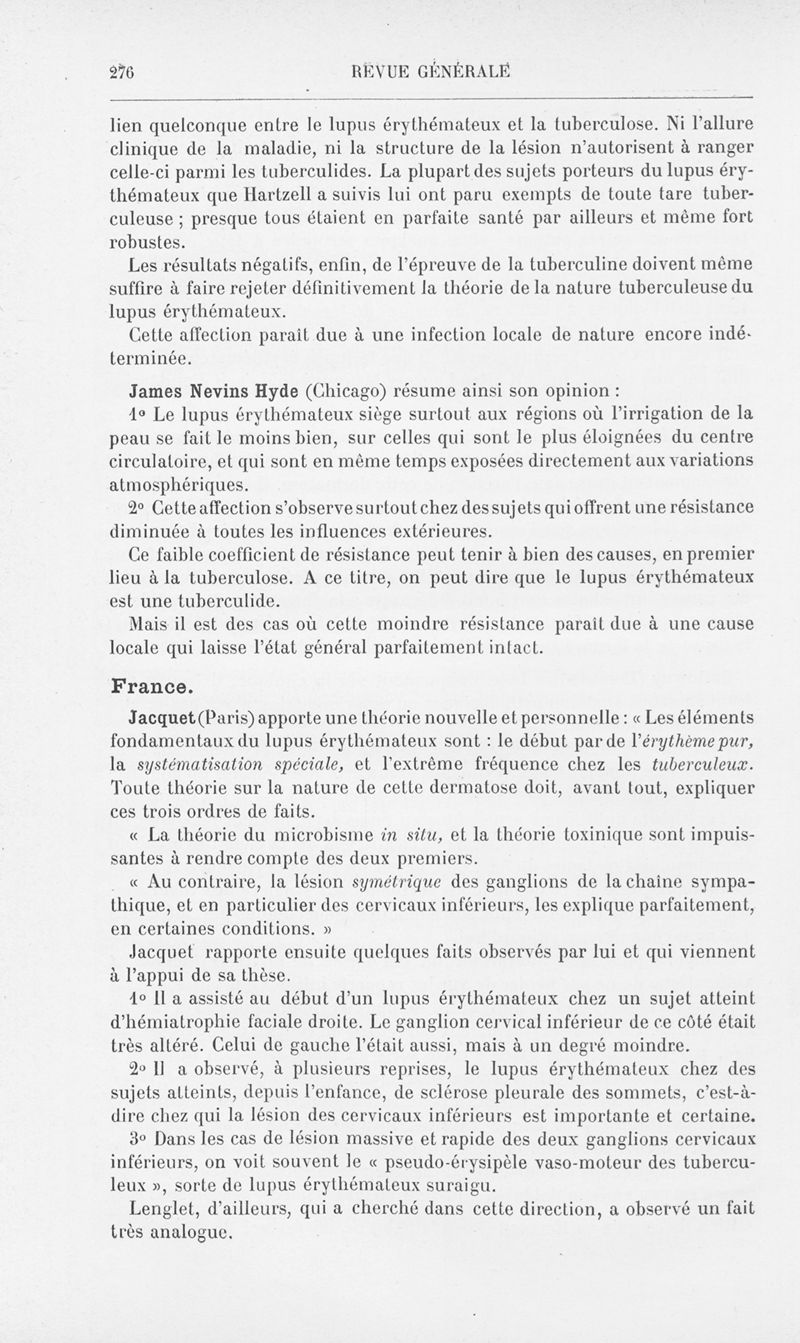 276 REVUE GÉNÉRALE

lien quelconque entre le lupus érythémateux et la tuberculose. Ni l'allure clinique de la maladie, ni la structure de la lésion n'autorisent à ranger celle-ci parmi les tuberculides. La plupart des sujets porteurs du lupus érythémateux que Hartzell a suivis lui ont paru exempts de toute tare tuberculeuse ; presque tous étaient en parfaite santé par ailleurs et même fort robustes.

Les résultats négatifs, enfin, de l'épreuve de la tuberculine doivent même suffire à faire rejeter définitivement la théorie de la nature tuberculeuse du lupus érythémateux.

Cette affection paraît due à une infection locale de nature encore indéterminée.

James Nevins Hyde (Chicago) résume ainsi son opinion :

1° Le lupus érythémateux siège surtout aux régions où l'irrigation de la peau se fait le moins bien, sur celles qui sont le plus éloignées du centre circulatoire, et qui sont en même temps exposées directement aux variations atmosphériques.

2° Cette affection s'observe surtout chez des sujets qui offrent une résistance diminuée à toutes les influences extérieures.

Ce faible coefficient de résistance peut tenir à bien des causes, en premier lieu à la tuberculose. A ce titre, on peut dire que le lupus érythémateux est une tuberculide.

Mais il est des cas où cette moindre résistance paraît due à une cause locale qui laisse l'état général parfaitement intact.

France.

Jacquet (Paris) apporte une théorie nouvelle et personnelle : « Les éléments fondamentaux du lupus érythémateux sont : le début par de l'érythème pur, la systématisation spéciale, et l'extrême fréquence chez les tuberculeux. Toute théorie sur la nature de cette dermatose doit, avant tout, expliquer ces trois ordres de faits.

« La théorie du microbisme in situ, et la théorie toxinique sont impuissantes à rendre compte des deux premiers.

« Au contraire, la lésion symétrique des ganglions de la chaîne sympathique, et en particulier des cervicaux inférieurs, les explique parfaitement, en certaines conditions. »

Jacquet rapporte ensuite quelques faits observés par lui et qui viennent à l'appui de sa thèse.

1° Il a assisté au début d'un lupus érythémateux chez un sujet atteint d'hémiatrophie faciale droite. Le ganglion cervical inférieur de ce côté était très altéré. Celui de gauche l'était aussi, mais à un degré moindre.

2° Il a observé, à plusieurs reprises, le lupus érythémateux chez des sujets atteints, depuis l'enfance, de sclérose pleurale des sommets, c'est-à-dire chez qui la lésion des cervicaux inférieurs est importante et certaine.

3° Dans les cas de lésion massive et rapide des deux ganglions cervicaux inférieurs, on voit souvent le « pseudo-érysipèle vaso-moteur des tuberculeux », sorte de lupus érythémateux suraigu.

Lenglet, d'ailleurs, qui a cherché dans cette direction, a observé un fait très analogue.